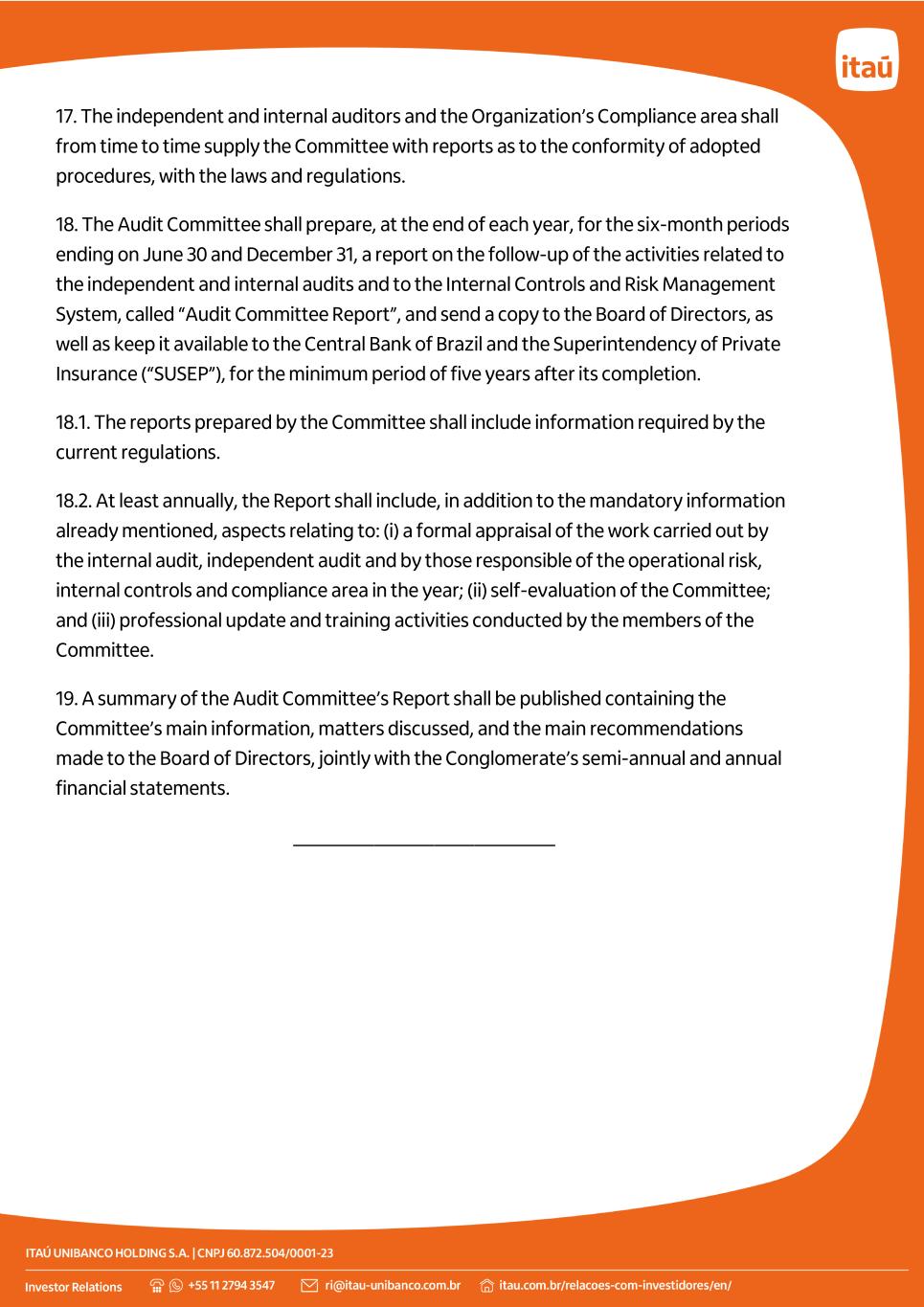 itaú

17. The independent and internal auditors and the Organization's Compliance area shall from time to time supply the Committee with reports as to the conformity of adopted procedures, with the laws and regulations.

18. The Audit Committee shall prepare, at the end of each year, for the six-month periods ending on June 30 and December 31, a report on the follow-up of the activities related to the independent and internal audits and to the Internal Controls and Risk Management System, called "Audit Committee Report", and send a copy to the Board of Directors, as well as keep it available to the Central Bank of Brazil and the Superintendency of Private Insurance ("SUSEP"), for the minimum period of five years after its completion.

18.1. The reports prepared by the Committee shall include information required by the current regulations.

18.2. At least annually, the Report shall include, in addition to the mandatory information already mentioned, aspects relating to: (i) a formal appraisal of the work carried out by the internal audit, independent audit and by those responsible of the operational risk, internal controls and compliance area in the year; (ii) self-evaluation of the Committee; and (iii) professional update and training activities conducted by the members of the Committee.

19. A summary of the Audit Committee's Report shall be published containing the Committee's main information, matters discussed, and the main recommendations made to the Board of Directors, jointly with the Conglomerate's semi-annual and annual financial statements.

ITAÚ UNIBANCO HOLDING S.A. | CNPJ 60.872.504/0001-23

Investor Relations +55 11 2794 3547 ri@itau-unibanco.com.br itau.com.br/relacoes-com-investidores/en/